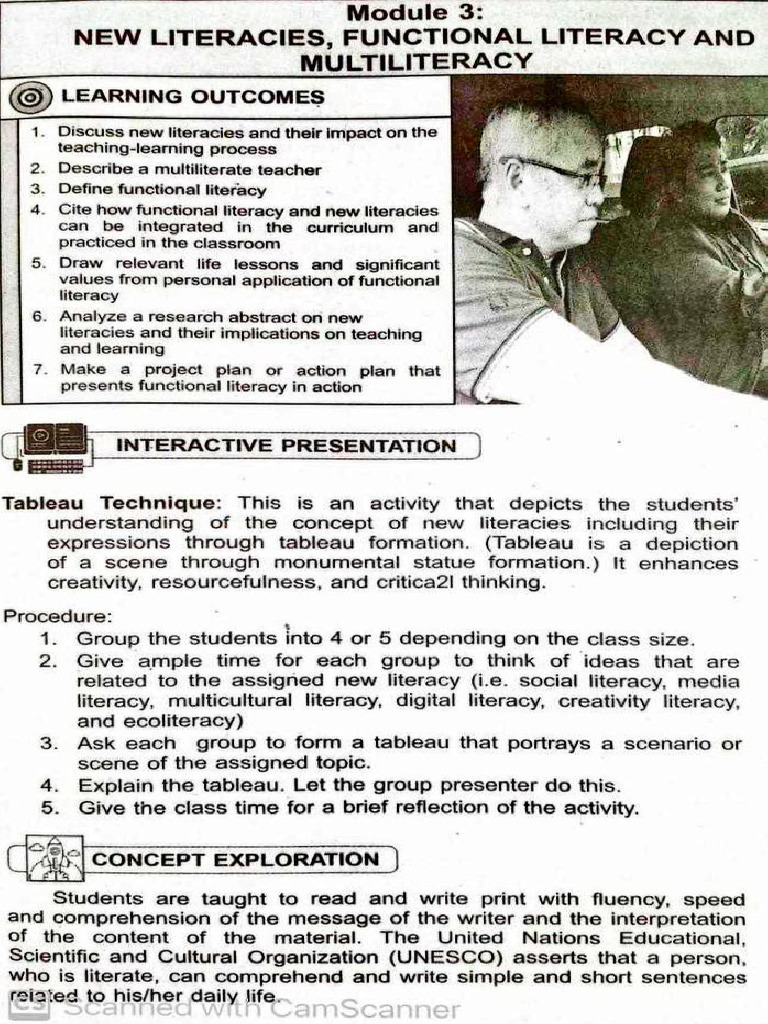 Module 3:
NEW LITERACIES, FUNCTIONAL LITERACY AND MULTILITERACY

LEARNING OUTCOMES

1. Discuss new literacies and their impact on the teaching-learning process
2. Describe a multiliterate teacher
3. Define functional literacy
4. Cite how functional literacy and new literacies can be integrated in the curriculum and practiced in the classroom
5. Draw relevant life lessons and significant values from personal application of functional literacy
6. Analyze a research abstract on new literacies and their implications on teaching and learning
7. Make a project plan or action plan that presents functional literacy in action

INTERACTIVE PRESENTATION

Tableau Technique: This is an activity that depicts the students' understanding of the concept of new literacies including their expressions through tableau formation. (Tableau is a depiction of a scene through monumental statue formation.) It enhances creativity, resourcefulness, and critica2l thinking.

Procedure:
1. Group the students into 4 or 5 depending on the class size.
2. Give ample time for each group to think of ideas that are related to the assigned new literacy (i.e. social literacy, media literacy, multicultural literacy, digital literacy, creativity literacy, and ecoliteracy)
3. Ask each group to form a tableau that portrays a scenario or scene of the assigned topic.
4. Explain the tableau. Let the group presenter do this.
5. Give the class time for a brief reflection of the activity.

CONCEPT EXPLORATION

Students are taught to read and write print with fluency, speed and comprehension of the message of the writer and the interpretation of the content of the material. The United Nations Educational, Scientific and Cultural Organization (UNESCO) asserts that a person, who is literate, can comprehend and write simple and short sentences related to his/her daily life.

Scanned with CamScanner